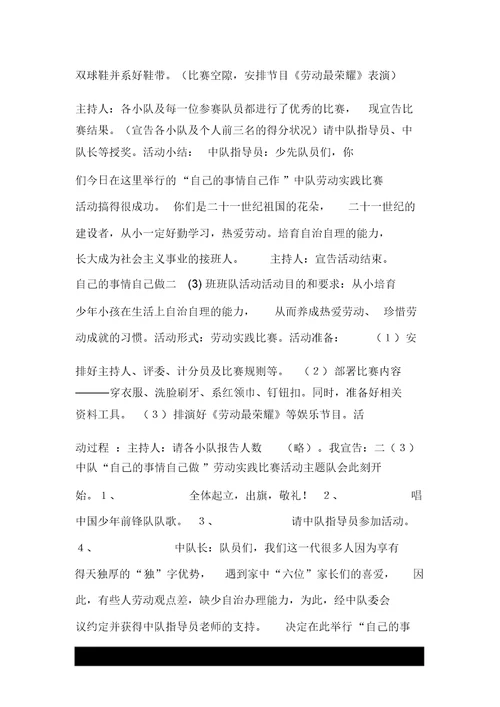 双球鞋并系好鞋带。（比赛空隙，安排节目《劳动最荣耀》表演）

主持人：各小队及每一位参赛队员都进行了优秀的比赛，现宣告比赛结果。（宣告各小队及个人前三名的得分状况）请中队指导员、中队长等授奖。活动小结：中队指导员：少先队员们，你们今日在这里举行的“自己的事情自己作”中队劳动实践比赛活动搞得很成功。你们是二十一世纪祖国的花朵，二十一世纪的建设者，从小一定好勤学习，热爱劳动。培育自治自理的能力，长大成为社会主义事业的接班人。主持人：宣告活动结束。自己的事情自己做二 (3) 班班队活动活动目的和要求：从小培育少年小孩在生活上自治自理的能力，从而养成热爱劳动、珍惜劳动成就的习惯。活动形式：劳动实践比赛。活动准备：（1）安排好主持人、评委、计分员及比赛规则等。（2）部署比赛内容———穿衣服、洗脸刷牙、系红领巾、钉钮扣。同时，准备好相关资料工具。（3）排演好《劳动最荣耀》等娱乐节目。活动过程：主持人：请各小队报告人数（略）。我宣告：二（3）中队“自己的事情自己做”劳动实践比赛活动主题队会此刻开始。1、全体起立，出旗，敬礼！2、唱中国少年前锋队队歌。3、请中队指导员参加活动。4、中队长：队员们，我们这一代很多人因为享有得天独厚的“独”字优势，遇到家中“六位”家长们的喜爱，因此，有些人劳动观点差，缺少自治办理能力，为此，经中队委会议约定并获得中队指导员老师的支持。决定在此举行“自己的事